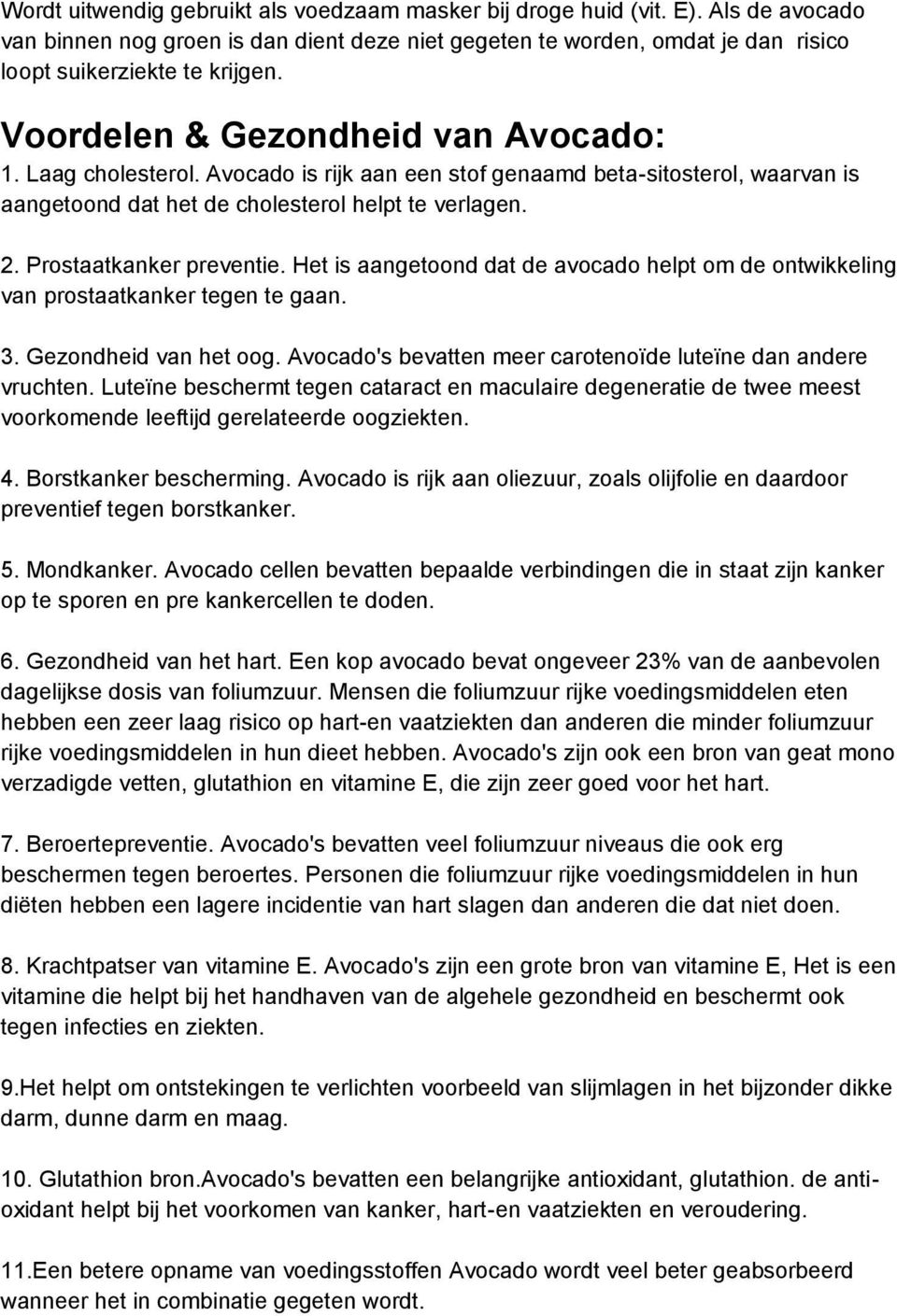 Wordt uitwendig gebruikt als voedzaam masker bij droge huid (vit. E). Als de avocado van binnen nog groen is dan dient deze niet gegeten te worden, omdat je dan risico loopt suikerziekte te krijgen.

Voordelen & Gezondheid van Avocado:
1. Laag cholesterol. Avocado is rijk aan een stof genaamd beta-sitosterol, waarvan is aangetoond dat het de cholesterol helpt te verlagen.

2. Prostaatkanker preventie. Het is aangetoond dat de avocado helpt om de ontwikkeling van prostaatkanker tegen te gaan.

3. Gezondheid van het oog. Avocado's bevatten meer carotenoïde luteïne dan andere vruchten. Luteïne beschermt tegen cataract en maculaire degeneratie de twee meest voorkomende leeftijd gerelateerde oogziekten.

4. Borstkanker bescherming. Avocado is rijk aan oliezuur, zoals olijfolie en daardoor preventief tegen borstkanker.

5. Mondkanker. Avocado cellen bevatten bepaalde verbindingen die in staat zijn kanker op te sporen en pre kankercellen te doden.

6. Gezondheid van het hart. Een kop avocado bevat ongeveer 23% van de aanbevolen dagelijkse dosis van foliumzuur. Mensen die foliumzuur rijke voedingsmiddelen eten hebben een zeer laag risico op hart-en vaatziekten dan anderen die minder foliumzuur rijke voedingsmiddelen in hun dieet hebben. Avocado's zijn ook een bron van geat mono verzadigde vetten, glutathion en vitamine E, die zijn zeer goed voor het hart.

7. Beroertepreventie. Avocado's bevatten veel foliumzuur niveaus die ook erg beschermen tegen beroertes. Personen die foliumzuur rijke voedingsmiddelen in hun diëten hebben een lagere incidentie van hart slagen dan anderen die dat niet doen.

8. Krachtpatser van vitamine E. Avocado's zijn een grote bron van vitamine E, Het is een vitamine die helpt bij het handhaven van de algehele gezondheid en beschermt ook tegen infecties en ziekten.

9.Het helpt om ontstekingen te verlichten voorbeeld van slijmlagen in het bijzonder dikke darm, dunne darm en maag.

10. Glutathion bron.Avocado's bevatten een belangrijke antioxidant, glutathion. de antioxidant helpt bij het voorkomen van kanker, hart-en vaatziekten en veroudering.

11.Een betere opname van voedingsstoffen Avocado wordt veel beter geabsorbeerd wanneer het in combinatie gegeten wordt.